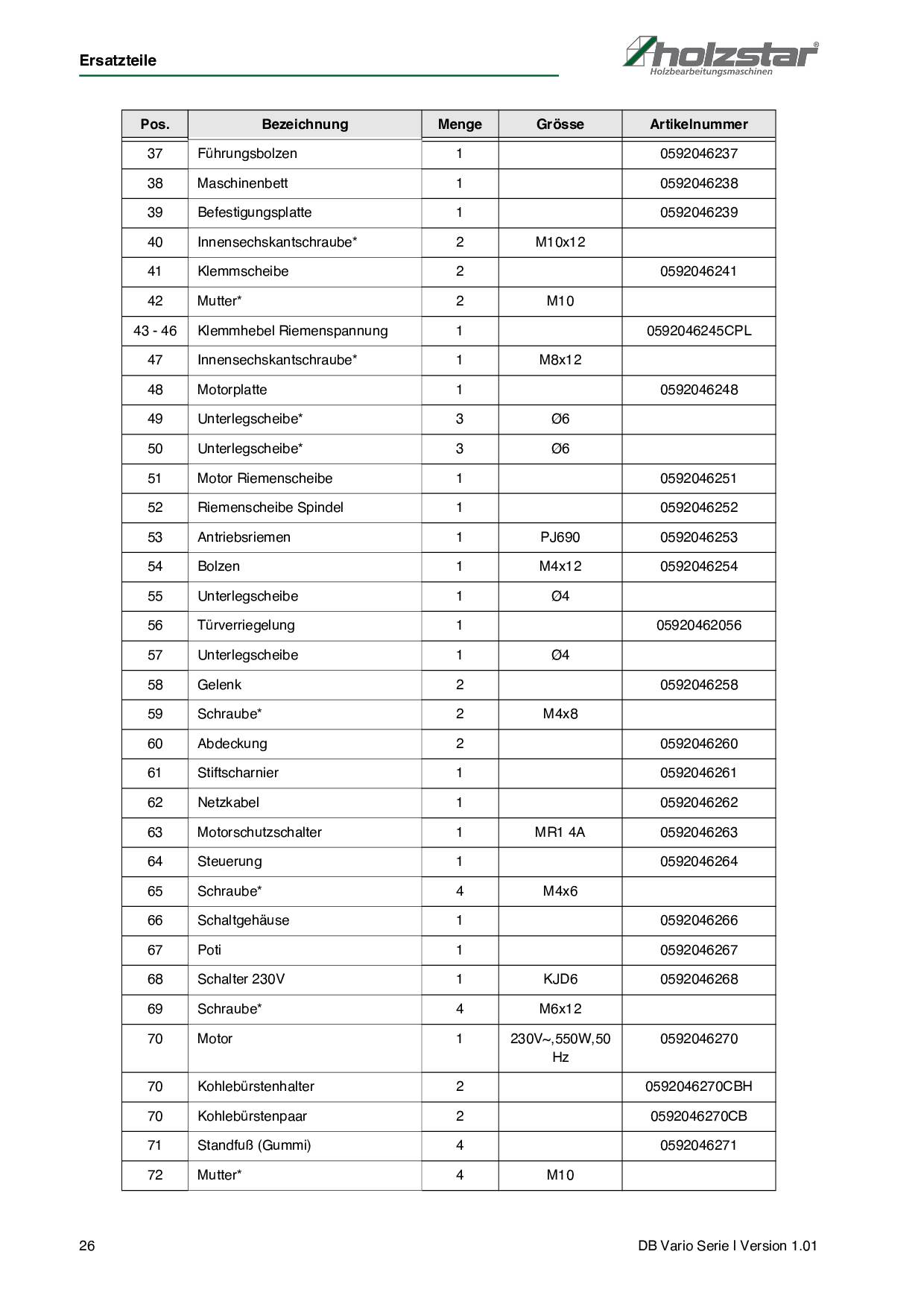 Ersatzteile

holzstar® Holzbearbeitungsmaschinen

| Pos. | Bezeichnung | Menge | Grösse | Artikelnummer |
|---|---|---|---|---|
| 37 | Führungsbolzen | 1 | | 0592046237 |
| 38 | Maschinenbett | 1 | | 0592046238 |
| 39 | Befestigungsplatte | 1 | | 0592046239 |
| 40 | Innensechskantschraube* | 2 | M10x12 | |
| 41 | Klemmscheibe | 2 | | 0592046241 |
| 42 | Mutter* | 2 | M10 | |
| 43 - 46 | Klemmhebel Riemenspannung | 1 | | 0592046245CPL |
| 47 | Innensechskantschraube* | 1 | M8x12 | |
| 48 | Motorplatte | 1 | | 0592046248 |
| 49 | Unterlegscheibe* | 3 | Ø6 | |
| 50 | Unterlegscheibe* | 3 | Ø6 | |
| 51 | Motor Riemenscheibe | 1 | | 0592046251 |
| 52 | Riemenscheibe Spindel | 1 | | 0592046252 |
| 53 | Antriebsriemen | 1 | PJ690 | 0592046253 |
| 54 | Bolzen | 1 | M4x12 | 0592046254 |
| 55 | Unterlegscheibe | 1 | Ø4 | |
| 56 | Türverriegelung | 1 | | 05920462056 |
| 57 | Unterlegscheibe | 1 | Ø4 | |
| 58 | Gelenk | 2 | | 0592046258 |
| 59 | Schraube* | 2 | M4x8 | |
| 60 | Abdeckung | 2 | | 0592046260 |
| 61 | Stiftscharnier | 1 | | 0592046261 |
| 62 | Netzkabel | 1 | | 0592046262 |
| 63 | Motorschutzschalter | 1 | MR1 4A | 0592046263 |
| 64 | Steuerung | 1 | | 0592046264 |
| 65 | Schraube* | 4 | M4x6 | |
| 66 | Schaltgehäuse | 1 | | 0592046266 |
| 67 | Poti | 1 | | 0592046267 |
| 68 | Schalter 230V | 1 | KJD6 | 0592046268 |
| 69 | Schraube* | 4 | M6x12 | |
| 70 | Motor | 1 | 230V~,550W,50 Hz | 0592046270 |
| 70 | Kohlebürstenhalter | 2 | | 0592046270CBH |
| 70 | Kohlebürstenpaar | 2 | | 0592046270CB |
| 71 | Standfuß (Gummi) | 4 | | 0592046271 |
| 72 | Mutter* | 4 | M10 | |

26

DB Vario Serie I Version 1.01